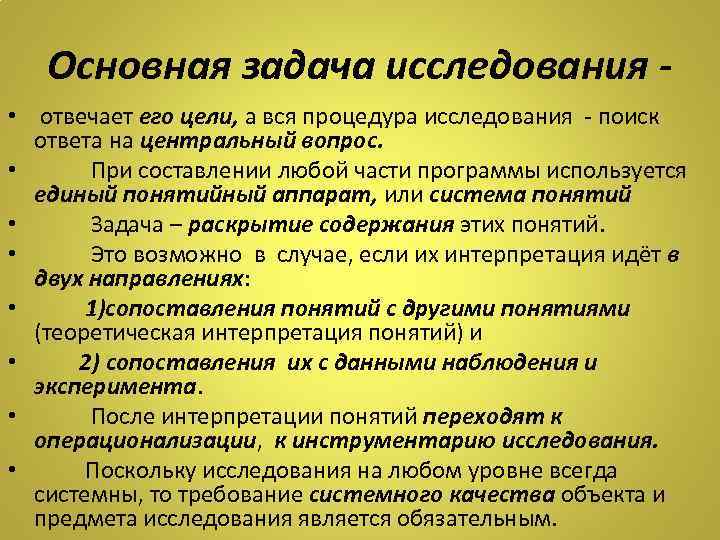 Основная задача исследования -

• отвечает его цели, а вся процедура исследования - поиск ответа на центральный вопрос.

• При составлении любой части программы используется единый понятийный аппарат, или система понятий

• Задача – раскрытие содержания этих понятий.

• Это возможно в случае, если их интерпретация идёт в двух направлениях:

• 1)сопоставления понятий с другими понятиями (теоретическая интерпретация понятий) и

• 2) сопоставления их с данными наблюдения и эксперимента.

• После интерпретации понятий переходят к операционализации, к инструментарию исследования.

• Поскольку исследования на любом уровне всегда системны, то требование системного качества объекта и предмета исследования является обязательным.